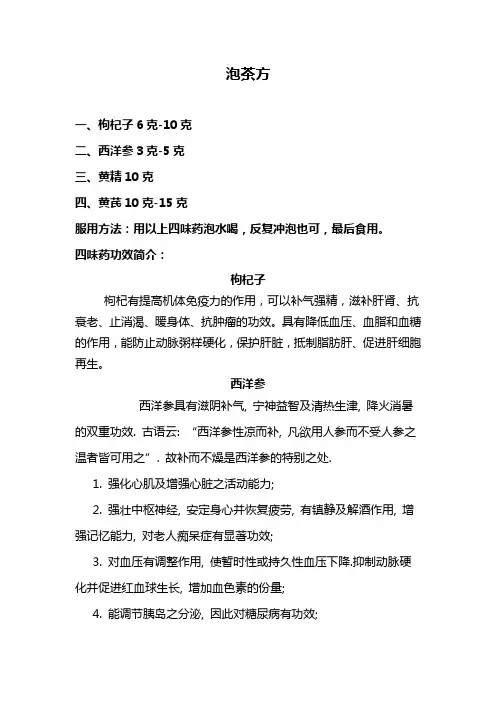 泡茶方

一、枸杞子 6 克-10 克

二、西洋参 3 克-5 克

三、黄精 10 克

四、黄芪 10 克-15 克

服用方法：用以上四味药泡水喝，反复冲泡也可，最后食用。

四味药功效简介：

枸杞子

枸杞有提高机体免疫力的作用，可以补气强精，滋补肝肾、抗衰老、止消渴、暖身体、抗肿瘤的功效。具有降低血压、血脂和血糖的作用，能防止动脉粥样硬化，保护肝脏，抵制脂肪肝、促进肝细胞再生。

西洋参

西洋参具有滋阴补气, 宁神益智及清热生津, 降火消暑的双重功效. 古语云: “西洋参性凉而补, 凡欲用人参而不受人参之温者皆可用之”. 故补而不燥是西洋参的特别之处.

1. 强化心肌及增强心脏之活动能力;

2. 强壮中枢神经, 安定身心并恢复疲劳, 有镇静及解酒作用, 增强记忆能力, 对老人痴呆症有显著功效;

3. 对血压有调整作用, 使暂时性或持久性血压下降.抑制动脉硬化并促进红血球生长, 增加血色素的份量;

4. 能调节胰岛之分泌, 因此对糖尿病有功效;